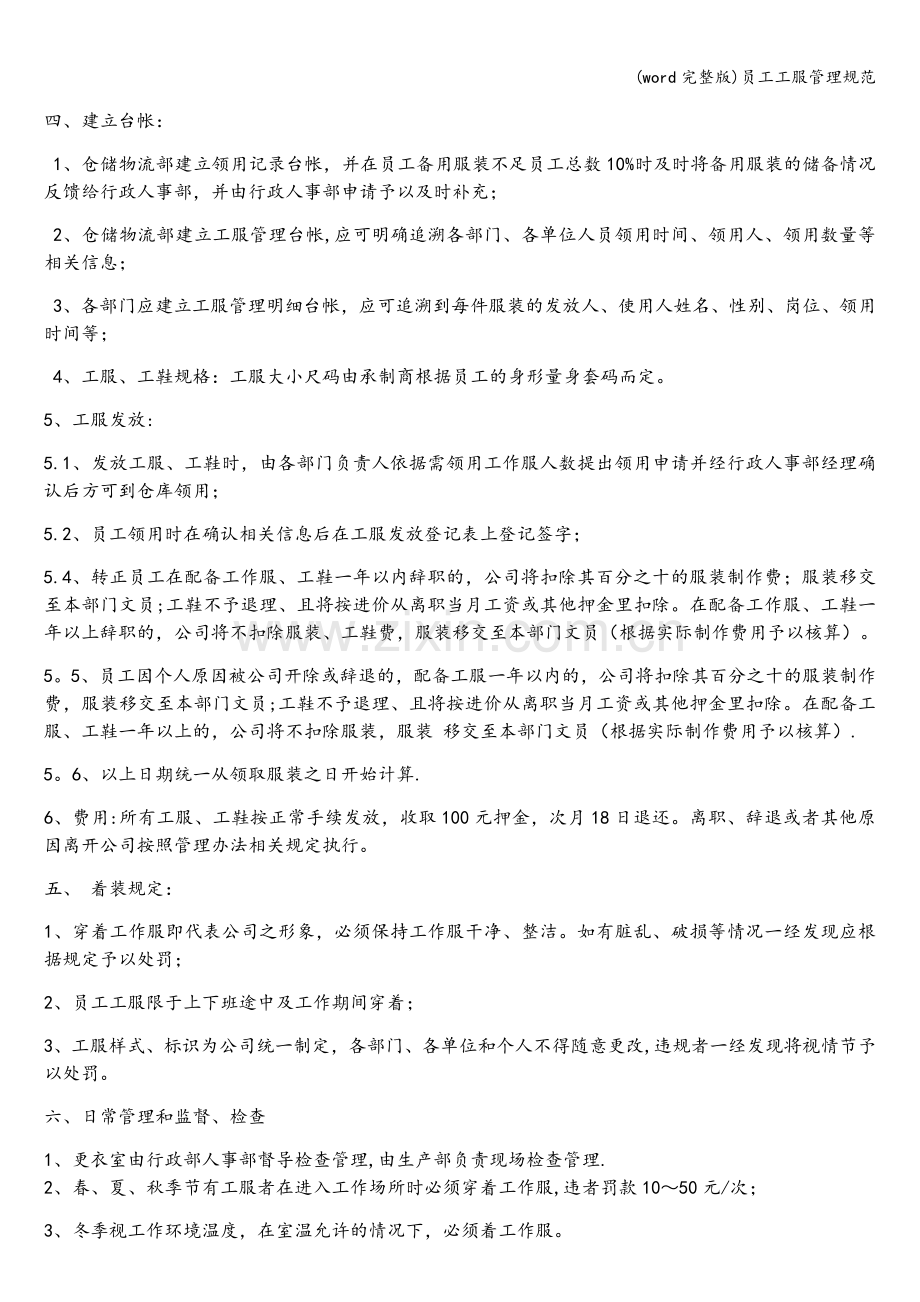 (word完整版)员工工服管理规范

四、建立台帐：

1、仓储物流部建立领用记录台帐，并在员工备用服装不足员工总数10%时及时将备用服装的储备情况反馈给行政人事部，并由行政人事部申请予以及时补充；

2、仓储物流部建立工服管理台帐,应可明确追溯各部门、各单位人员领用时间、领用人、领用数量等相关信息；

3、各部门应建立工服管理明细台帐，应可追溯到每件服装的发放人、使用人姓名、性别、岗位、领用时间等；

4、工服、工鞋规格：工服大小尺码由承制商根据员工的身形量身套码而定。

5、工服发放：

5.1、发放工服、工鞋时，由各部门负责人依据需领用工作服人数提出领用申请并经行政人事部经理确认后方可到仓库领用；

5.2、员工领用时在确认相关信息后在工服发放登记表上登记签字；

5.4、转正员工在配备工作服、工鞋一年以内辞职的，公司将扣除其百分之十的服装制作费；服装移交至本部门文员;工鞋不予退理、且将按进价从离职当月工资或其他押金里扣除。在配备工作服、工鞋一年以上辞职的，公司将不扣除服装、工鞋费，服装移交至本部门文员（根据实际制作费用予以核算）。

5。5、员工因个人原因被公司开除或辞退的，配备工服一年以内的，公司将扣除其百分之十的服装制作费，服装移交至本部门文员;工鞋不予退理、且将按进价从离职当月工资或其他押金里扣除。在配备工服、工鞋一年以上的，公司将不扣除服装，服装 移交至本部门文员（根据实际制作费用予以核算）.

5。6、以上日期统一从领取服装之日开始计算.

6、费用:所有工服、工鞋按正常手续发放，收取100元押金，次月18日退还。离职、辞退或者其他原因离开公司按照管理办法相关规定执行。

五、 着装规定：

1、穿着工作服即代表公司之形象，必须保持工作服干净、整洁。如有脏乱、破损等情况一经发现应根据规定予以处罚；

2、员工工服限于上下班途中及工作期间穿着；

3、工服样式、标识为公司统一制定，各部门、各单位和个人不得随意更改,违规者一经发现将视情节予以处罚。

六、日常管理和监督、检查

1、更衣室由行政部人事部督导检查管理,由生产部负责现场检查管理.
2、春、夏、秋季节有工服者在进入工作场所时必须穿着工作服,违者罚款10～50元/次；

3、冬季视工作环境温度，在室温允许的情况下，必须着工作服。

www.zixin.com.cn